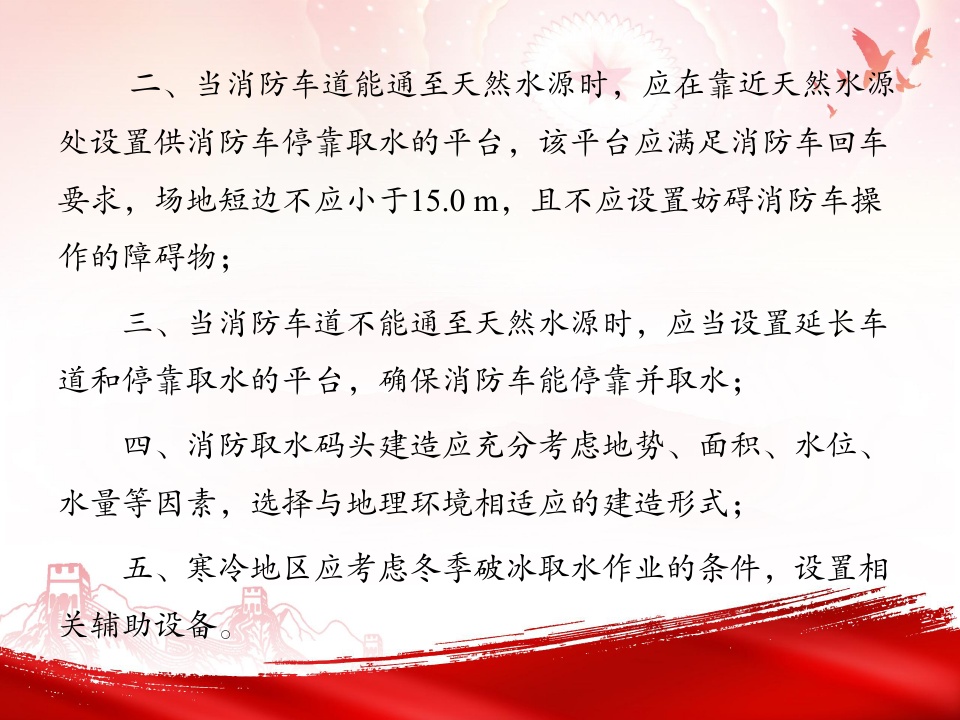 二、当消防车道能通至天然水源时，应在靠近天然水源处设置供消防车停靠取水的平台，该平台应满足消防车回车要求，场地短边不应小于15.0 m，且不应设置妨碍消防车操作的障碍物；

三、当消防车道不能通至天然水源时，应当设置延长车道和停靠取水的平台，确保消防车能停靠并取水；

四、消防取水码头建造应充分考虑地势、面积、水位、水量等因素，选择与地理环境相适应的建造形式；

五、寒冷地区应考虑冬季破冰取水作业的条件，设置相关辅助设备。